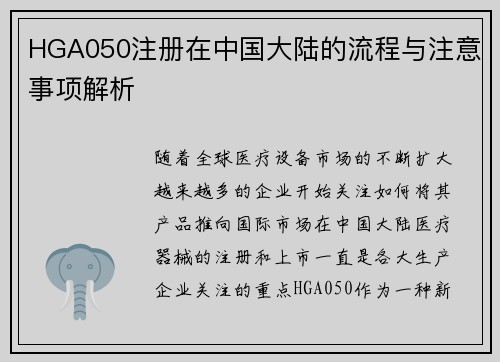 HGA050注册在中国大陆的流程与注意事项解析

随着全球医疗设备市场的不断扩大越来越多的企业开始关注如何将其产品推向国际市场在中国大陆医疗器械的注册和上市一直是各大生产企业关注的重点HGA050作为一种新